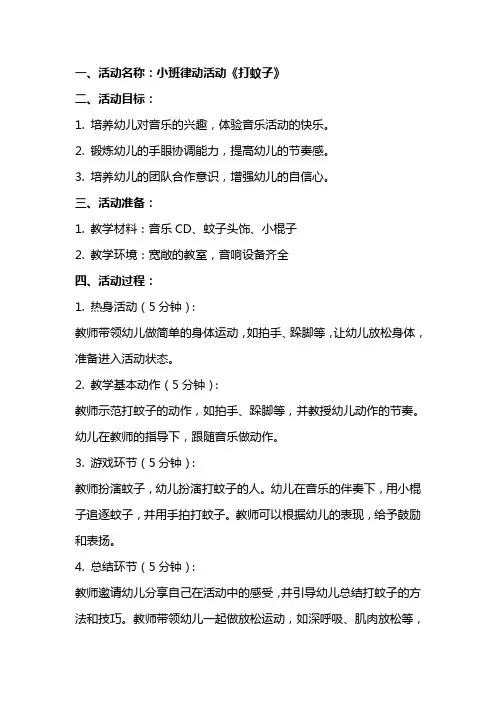 一、活动名称：小班律动活动《打蚊子》

二、活动目标：

1. 培养幼儿对音乐的兴趣，体验音乐活动的快乐。

2. 锻炼幼儿的手眼协调能力，提高幼儿的节奏感。

3. 培养幼儿的团队合作意识，增强幼儿的自信心。

三、活动准备：

1. 教学材料：音乐 CD、蚊子头饰、小棍子

2. 教学环境：宽敞的教室，音响设备齐全

四、活动过程：

1. 热身活动（5 分钟）：

教师带领幼儿做简单的身体运动，如拍手、跺脚等，让幼儿放松身体，准备进入活动状态。

2. 教学基本动作（5 分钟）：

教师示范打蚊子的动作，如拍手、跺脚等，并教授幼儿动作的节奏。幼儿在教师的指导下，跟随音乐做动作。

3. 游戏环节（5 分钟）：

教师扮演蚊子，幼儿扮演打蚊子的人。幼儿在音乐的伴奏下，用小棍子追逐蚊子，并用手拍打蚊子。教师可以根据幼儿的表现，给予鼓励和表扬。

4. 总结环节（5 分钟）：

教师邀请幼儿分享自己在活动中的感受，并引导幼儿总结打蚊子的方法和技巧。教师带领幼儿一起做放松运动，如深呼吸、肌肉放松等，